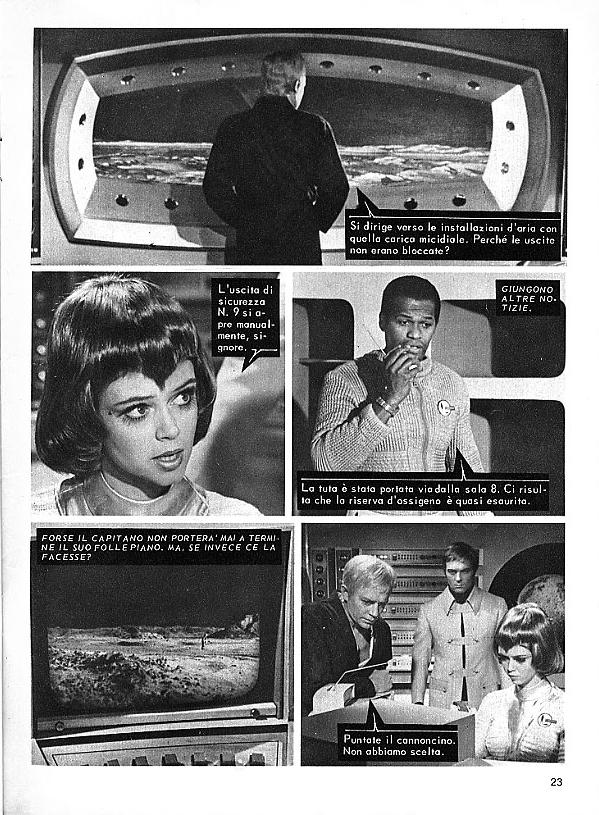 Si dirige verso le installazioni d'aria con quella carica micidiale. Perché le uscite non erano bloccate?

L'uscita di sicurezza N. 9 si apre manualmente, signore.

GIUNGONO ALTRE NOTIZIE.

La tuta è stata portata via dalla sala 8. Ci risulta che la riserva d'ossigeno è quasi esaurita.

FORSE IL CAPITANO NON PORTERA' MAI A TERMINE IL SUO FOLLE PIANO. MA, SE INVECE CE LA FACESSE?

Puntate il cannoncino. Non abbiamo scelta.

23